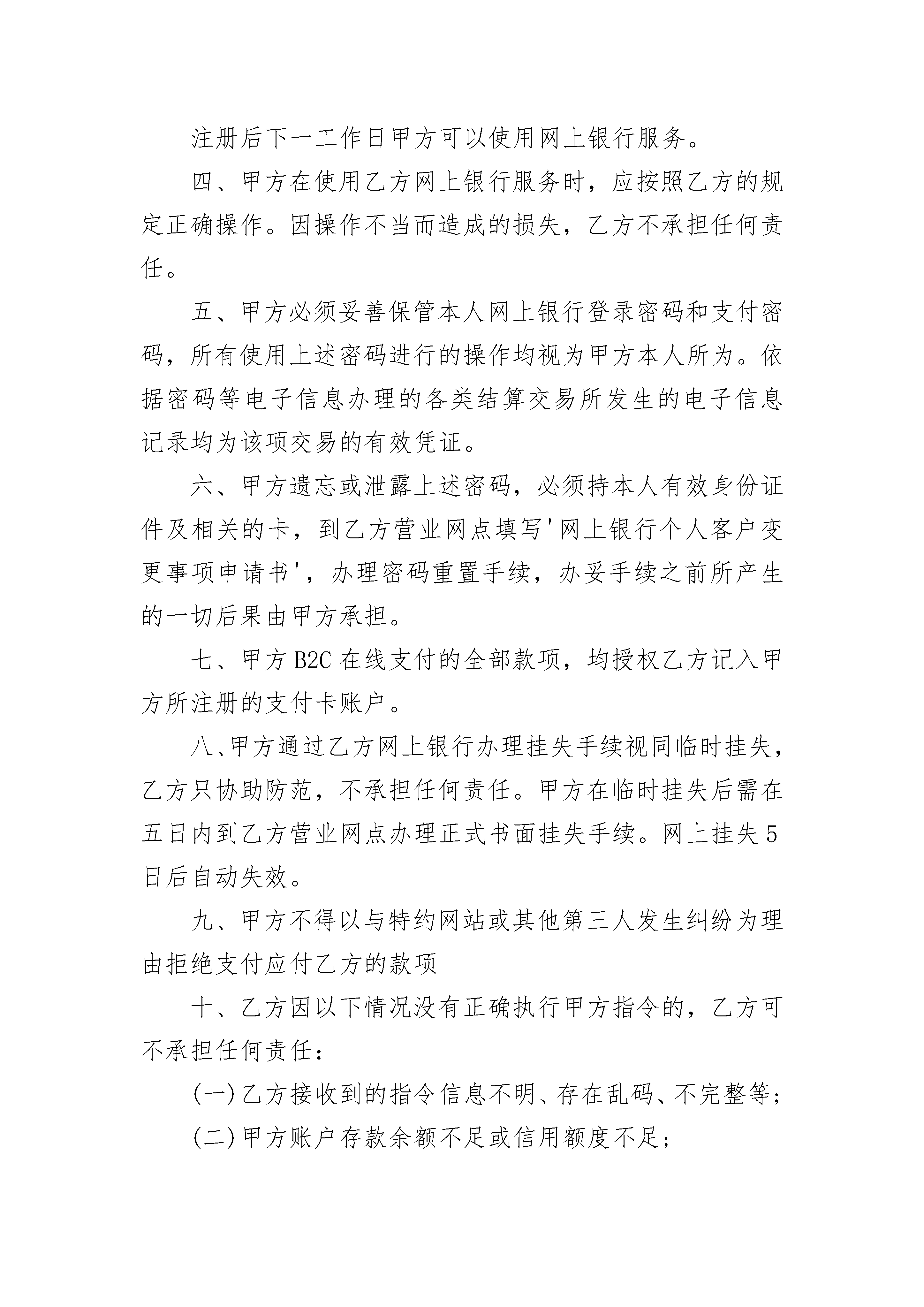 注册后下一工作日甲方可以使用网上银行服务。

四、甲方在使用乙方网上银行服务时，应按照乙方的规定正确操作。因操作不当而造成的损失，乙方不承担任何责任。

五、甲方必须妥善保管本人网上银行登录密码和支付密码，所有使用上述密码进行的操作均视为甲方本人所为。依据密码等电子信息办理的各类结算交易所发生的电子信息记录均为该项交易的有效凭证。

六、甲方遗忘或泄露上述密码，必须持本人有效身份证件及相关的卡，到乙方营业网点填写'网上银行个人客户变更事项申请书'，办理密码重置手续，办妥手续之前所产生的一切后果由甲方承担。

七、甲方 B2C 在线支付的全部款项，均授权乙方记入甲方所注册的支付卡账户。

八、甲方通过乙方网上银行办理挂失手续视同临时挂失，乙方只协助防范，不承担任何责任。甲方在临时挂失后需在五日内到乙方营业网点办理正式书面挂失手续。网上挂失 5 日后自动失效。

九、甲方不得以与特约网站或其他第三人发生纠纷为理由拒绝支付应付乙方的款项

十、乙方因以下情况没有正确执行甲方指令的，乙方可不承担任何责任：

(一)乙方接收到的指令信息不明、存在乱码、不完整等；

(二)甲方账户存款余额不足或信用额度不足；